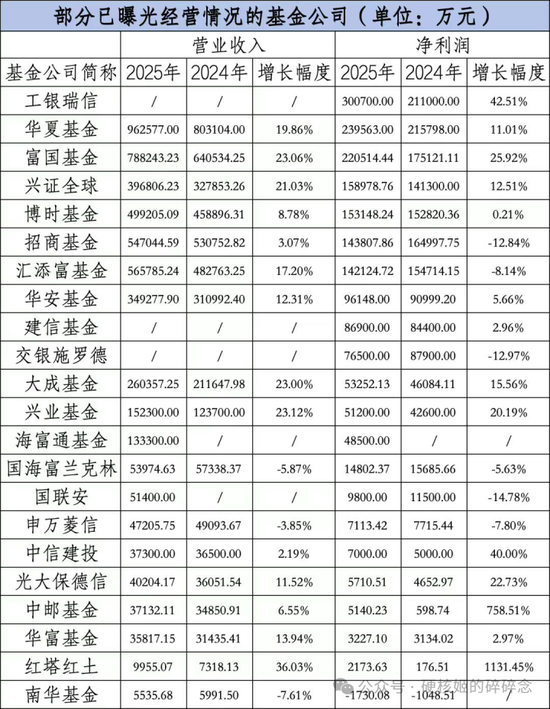 部分已曝光经营情况的基金公司（单位：万元）

| 基金公司简称 | 营业收入 2025年 | 营业收入 2024年 | 营业收入 增长幅度 | 净利润 2025年 | 净利润 2024年 | 净利润 增长幅度 |
|---|---|---|---|---|---|---|
| 工银瑞信 | / | / | / | 300700.00 | 211000.00 | 42.51% |
| 华夏基金 | 962577.00 | 803104.00 | 19.86% | 239563.00 | 215798.00 | 11.01% |
| 富国基金 | 788243.23 | 640534.25 | 23.06% | 220514.44 | 175121.11 | 25.92% |
| 兴证全球 | 396806.23 | 327853.26 | 21.03% | 158978.76 | 141300.00 | 12.51% |
| 博时基金 | 499205.09 | 458896.31 | 8.78% | 153148.24 | 152820.36 | 0.21% |
| 招商基金 | 547044.59 | 530752.82 | 3.07% | 143807.86 | 164997.75 | -12.84% |
| 汇添富基金 | 565785.24 | 482763.25 | 17.20% | 142124.72 | 154714.15 | -8.14% |
| 华安基金 | 349277.90 | 310992.40 | 12.31% | 96148.00 | 90999.20 | 5.66% |
| 建信基金 | / | / | / | 86900.00 | 84400.00 | 2.96% |
| 交银施罗德 | / | / | / | 76500.00 | 87900.00 | -12.97% |
| 大成基金 | 260357.25 | 211647.98 | 23.00% | 53252.13 | 46084.11 | 15.56% |
| 兴业基金 | 152300.00 | 123700.00 | 23.12% | 51200.00 | 42600.00 | 20.19% |
| 海富通基金 | 133300.00 | / | / | 48500.00 | / | / |
| 国海富兰克林 | 53974.63 | 57338.37 | -5.87% | 14802.37 | 15685.66 | -5.63% |
| 国联安 | 51400.00 | / | / | 9800.00 | 11500.00 | -14.78% |
| 申万菱信 | 47205.75 | 49093.67 | -3.85% | 7113.42 | 7715.44 | -7.80% |
| 中信建投 | 37300.00 | 36500.00 | 2.19% | 7000.00 | 5000.00 | 40.00% |
| 光大保德信 | 40204.17 | 36051.54 | 11.52% | 5710.51 | 4652.97 | 22.73% |
| 中邮基金 | 37132.11 | 34850.91 | 6.55% | 5140.23 | 598.74 | 758.51% |
| 华富基金 | 35817.15 | 31435.41 | 13.94% | 3227.10 | 3134.02 | 2.97% |
| 红塔红土 | 9955.07 | 7318.13 | 36.03% | 2173.63 | 176.51 | 1131.45% |
| 南华基金 | 5535.68 | 5991.50 | -7.61% | -1730.08 | -1048.51 | / |

公众号 · 硬核姐的碎碎念